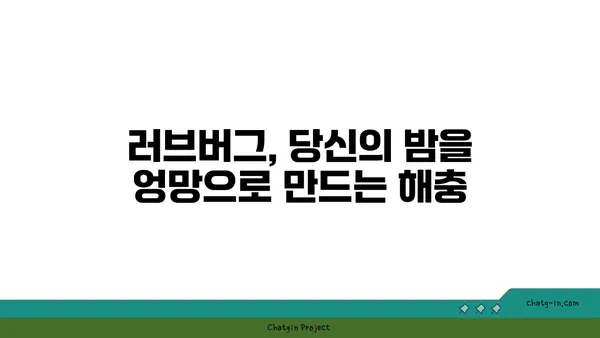 러브버그, 당신의 밤을 엉망으로 만드는 해충

chatg-in.com

Chatgin Project